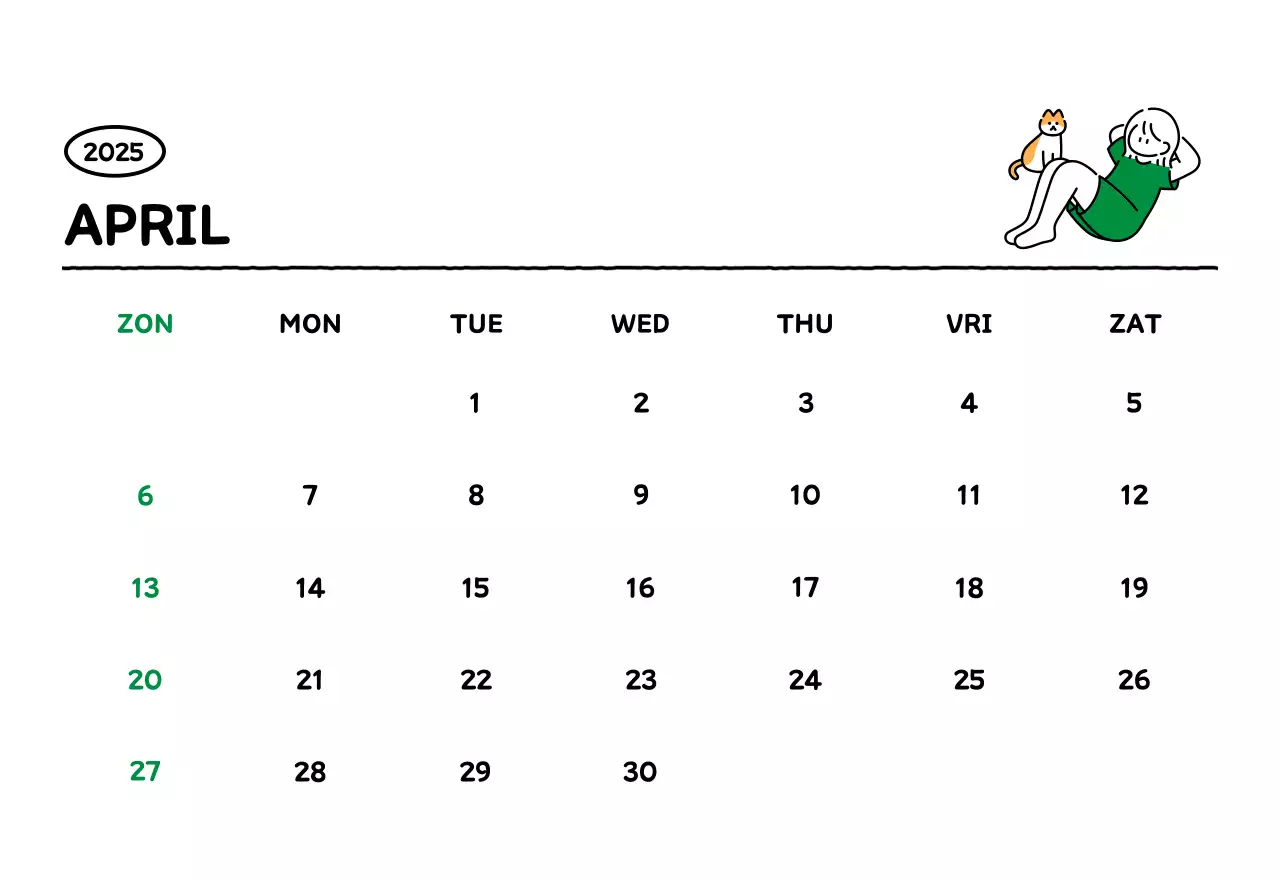 2025

APRIL

| ZON | MON | TUE | WED | THU | VRI | ZAT |
|---|---|---|---|---|---|---|
| | | 1 | 2 | 3 | 4 | 5 |
| 6 | 7 | 8 | 9 | 10 | 11 | 12 |
| 13 | 14 | 15 | 16 | 17 | 18 | 19 |
| 20 | 21 | 22 | 23 | 24 | 25 | 26 |
| 27 | 28 | 29 | 30 | | | |